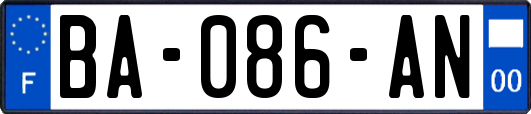 F
BA-086-AN
00